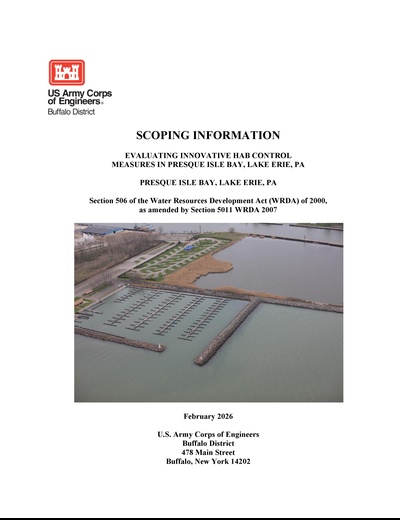 US Army Corps of Engineers®
Buffalo District

SCOPING INFORMATION

EVALUATING INNOVATIVE HAB CONTROL
MEASURES IN PRESQUE ISLE BAY, LAKE ERIE, PA

PRESQUE ISLE BAY, LAKE ERIE, PA

Section 506 of the Water Resources Development Act (WRDA) of 2000,
as amended by Section 5011 WRDA 2007

February 2026

U.S. Army Corps of Engineers
Buffalo District
478 Main Street
Buffalo, New York 14202